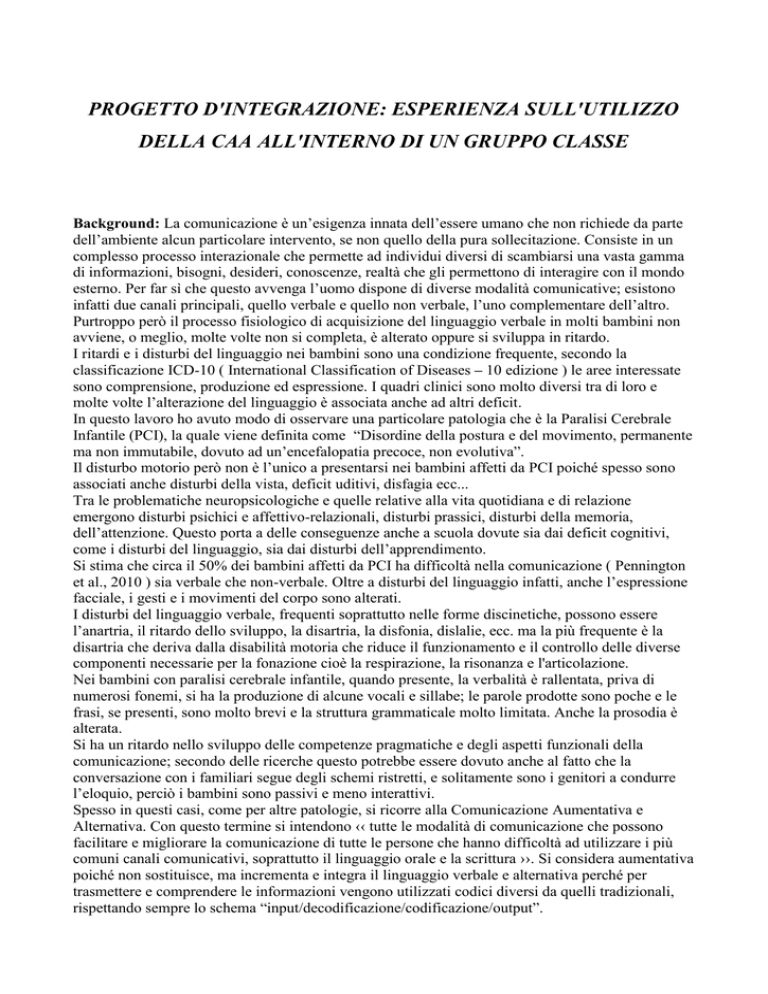 PROGETTO D'INTEGRAZIONE: ESPERIENZA SULL'UTILIZZO DELLA CAA ALL'INTERNO DI UN GRUPPO CLASSE

Background: La comunicazione è un'esigenza innata dell'essere umano che non richiede da parte dell'ambiente alcun particolare intervento, se non quello della pura sollecitazione. Consiste in un complesso processo interazionale che permette ad individui diversi di scambiarsi una vasta gamma di informazioni, bisogni, desideri, conoscenze, realtà che gli permettono di interagire con il mondo esterno. Per far sì che questo avvenga l'uomo dispone di diverse modalità comunicative; esistono infatti due canali principali, quello verbale e quello non verbale, l'uno complementare dell'altro. Purtroppo però il processo fisiologico di acquisizione del linguaggio verbale in molti bambini non avviene, o meglio, molte volte non si completa, è alterato oppure si sviluppa in ritardo.
I ritardi e i disturbi del linguaggio nei bambini sono una condizione frequente, secondo la classificazione ICD-10 ( International Classification of Diseases – 10 edizione ) le aree interessate sono comprensione, produzione ed espressione. I quadri clinici sono molto diversi tra di loro e molte volte l'alterazione del linguaggio è associata anche ad altri deficit.
In questo lavoro ho avuto modo di osservare una particolare patologia che è la Paralisi Cerebrale Infantile (PCI), la quale viene definita come "Disordine della postura e del movimento, permanente ma non immutabile, dovuto ad un'encefalopatia precoce, non evolutiva".
Il disturbo motorio però non è l'unico a presentarsi nei bambini affetti da PCI poiché spesso sono associati anche disturbi della vista, deficit uditivi, disfagia ecc...
Tra le problematiche neuropsicologiche e quelle relative alla vita quotidiana e di relazione emergono disturbi psichici e affettivo-relazionali, disturbi prassici, disturbi della memoria, dell'attenzione. Questo porta a delle conseguenze anche a scuola dovute sia dai deficit cognitivi, come i disturbi del linguaggio, sia dai disturbi dell'apprendimento.
Si stima che circa il 50% dei bambini affetti da PCI ha difficoltà nella comunicazione ( Pennington et al., 2010 ) sia verbale che non-verbale. Oltre a disturbi del linguaggio infatti, anche l'espressione facciale, i gesti e i movimenti del corpo sono alterati.
I disturbi del linguaggio verbale, frequenti soprattutto nelle forme discinetiche, possono essere l'anartria, il ritardo dello sviluppo, la disartria, la disfonia, dislalie, ecc. ma la più frequente è la disartria che deriva dalla disabilità motoria che riduce il funzionamento e il controllo delle diverse componenti necessarie per la fonazione cioè la respirazione, la risonanza e l'articolazione.
Nei bambini con paralisi cerebrale infantile, quando presente, la verbalità è rallentata, priva di numerosi fonemi, si ha la produzione di alcune vocali e sillabe; le parole prodotte sono poche e le frasi, se presenti, sono molto brevi e la struttura grammaticale molto limitata. Anche la prosodia è alterata.
Si ha un ritardo nello sviluppo delle competenze pragmatiche e degli aspetti funzionali della comunicazione; secondo delle ricerche questo potrebbe essere dovuto anche al fatto che la conversazione con i familiari segue degli schemi ristretti, e solitamente sono i genitori a condurre l'eloquio, perciò i bambini sono passivi e meno interattivi.
Spesso in questi casi, come per altre patologie, si ricorre alla Comunicazione Aumentativa e Alternativa. Con questo termine si intendono ‹‹ tutte le modalità di comunicazione che possono facilitare e migliorare la comunicazione di tutte le persone che hanno difficoltà ad utilizzare i più comuni canali comunicativi, soprattutto il linguaggio orale e la scrittura ››. Si considera aumentativa poiché non sostituisce, ma incrementa e integra il linguaggio verbale e alternativa perché per trasmettere e comprendere le informazioni vengono utilizzati codici diversi da quelli tradizionali, rispettando sempre lo schema "input/decodificazione/codificazione/output".